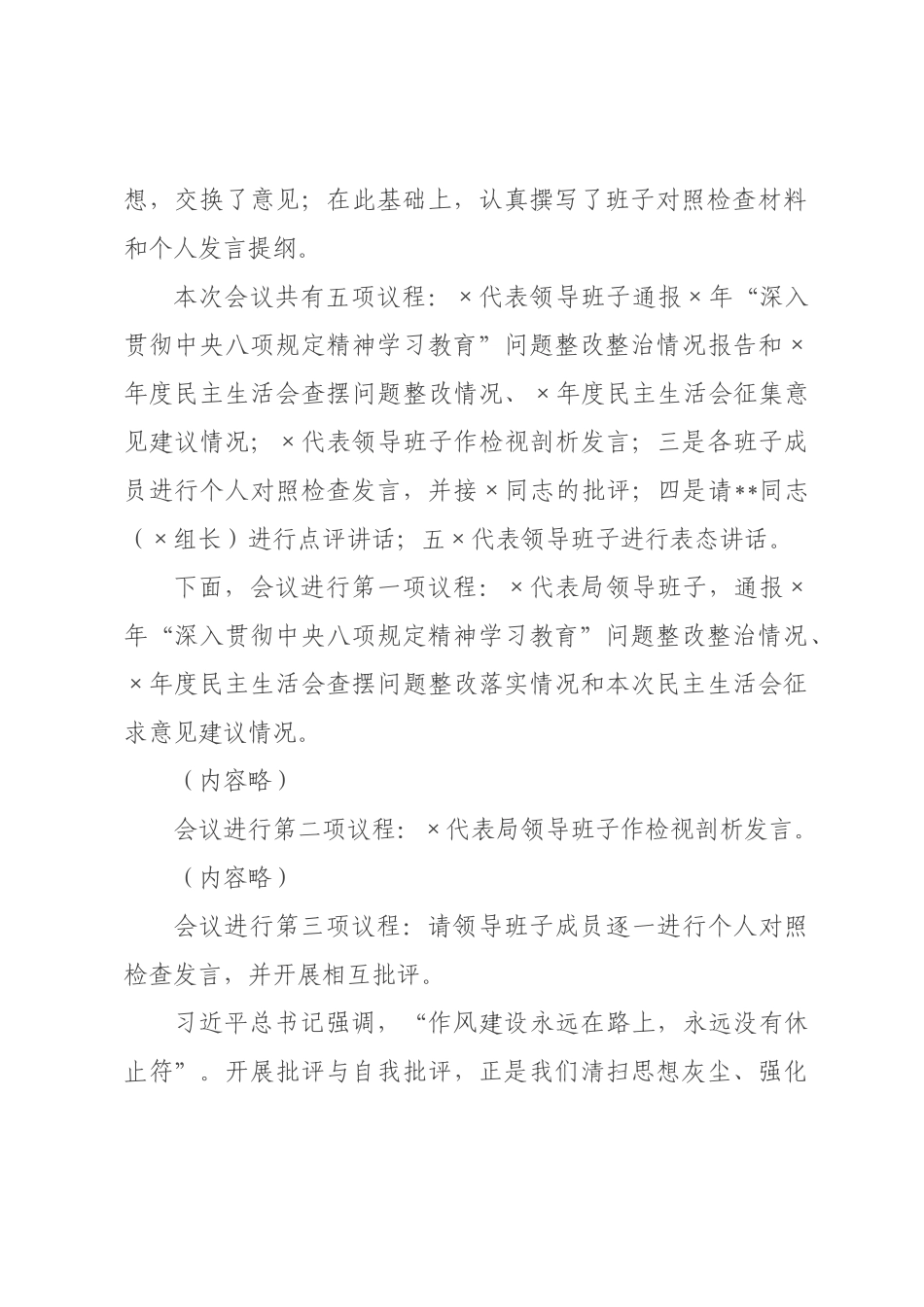 想，交换了意见；在此基础上，认真撰写了班子对照检查材料和个人发言提纲。

本次会议共有五项议程：×代表领导班子通报×年“深入贯彻中央八项规定精神学习教育”问题整改整治情况报告和×年度民主生活会查摆问题整改情况、×年度民主生活会征集意见建议情况；×代表领导班子作检视剖析发言；三是各班子成员进行个人对照检查发言，并接×同志的批评；四是请**同志（×组长）进行点评讲话；五×代表领导班子进行表态讲话。

下面，会议进行第一项议程：×代表局领导班子，通报×年“深入贯彻中央八项规定精神学习教育”问题整改整治情况、×年度民主生活会查摆问题整改落实情况和本次民主生活会征求意见建议情况。

（内容略）

会议进行第二项议程：×代表局领导班子作检视剖析发言。

（内容略）

会议进行第三项议程：请领导班子成员逐一进行个人对照检查发言，并开展相互批评。

习近平总书记强调，“作风建设永远在路上，永远没有休止符”。开展批评与自我批评，正是我们清扫思想灰尘、强化